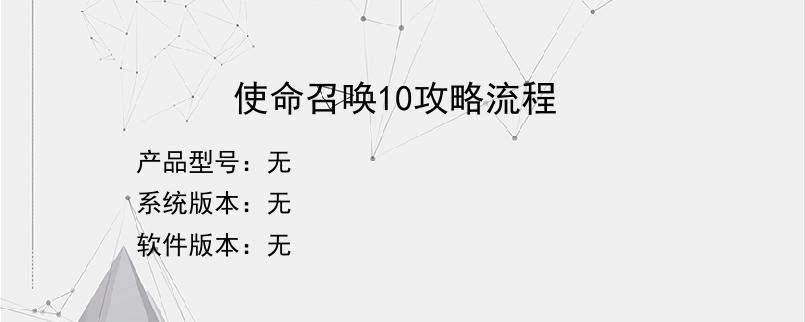 使命召唤10攻略流程

产品型号：无
系统版本：无
软件版本：无